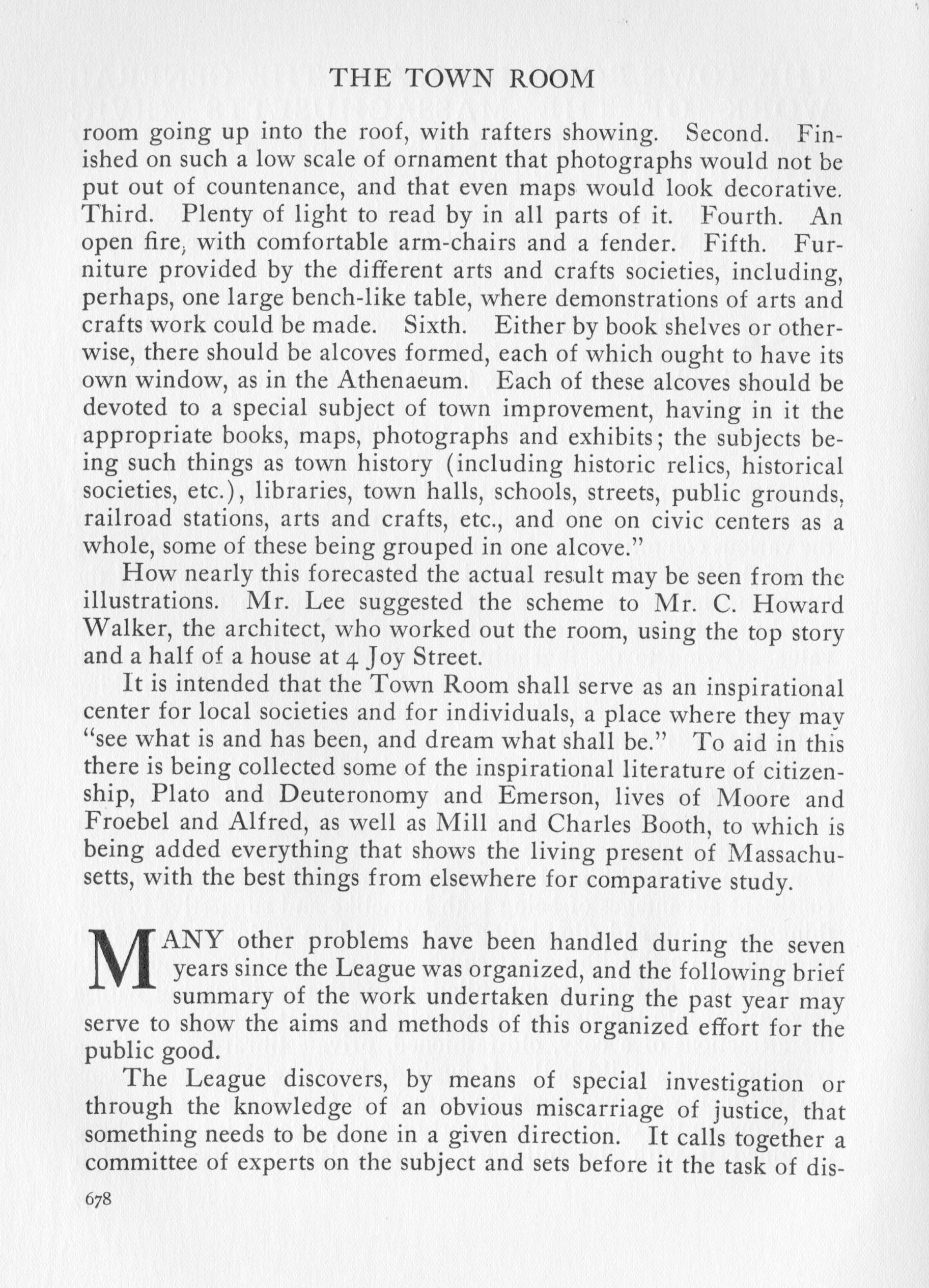 THE TOWN ROOM

room going up into the roof, with rafters showing. Second. Finished on such a low scale of ornament that photographs would not be put out of countenance, and that even maps would look decorative. Third. Plenty of light to read by in all parts of it. Fourth. An open fire, with comfortable arm-chairs and a fender. Fifth. Furniture provided by the different arts and crafts societies, including, perhaps, one large bench-like table, where demonstrations of arts and crafts work could be made. Sixth. Either by book shelves or otherwise, there should be alcoves formed, each of which ought to have its own window, as in the Athenaeum. Each of these alcoves should be devoted to a special subject of town improvement, having in it the appropriate books, maps, photographs and exhibits; the subjects being such things as town history (including historic relics, historical societies, etc.), libraries, town halls, schools, streets, public grounds, railroad stations, arts and crafts, etc., and one on civic centers as a whole, some of these being grouped in one alcove."

How nearly this forecasted the actual result may be seen from the illustrations. Mr. Lee suggested the scheme to Mr. C. Howard Walker, the architect, who worked out the room, using the top story and a half of a house at 4 Joy Street.

It is intended that the Town Room shall serve as an inspirational center for local societies and for individuals, a place where they may "see what is and has been, and dream what shall be." To aid in this there is being collected some of the inspirational literature of citizenship, Plato and Deuteronomy and Emerson, lives of Moore and Froebel and Alfred, as well as Mill and Charles Booth, to which is being added everything that shows the living present of Massachusetts, with the best things from elsewhere for comparative study.

MANY other problems have been handled during the seven years since the League was organized, and the following brief summary of the work undertaken during the past year may serve to show the aims and methods of this organized effort for the public good.

The League discovers, by means of special investigation or through the knowledge of an obvious miscarriage of justice, that something needs to be done in a given direction. It calls together a committee of experts on the subject and sets before it the task of dis-

678